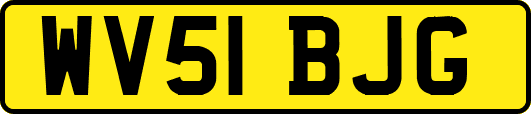 WV51 BJG